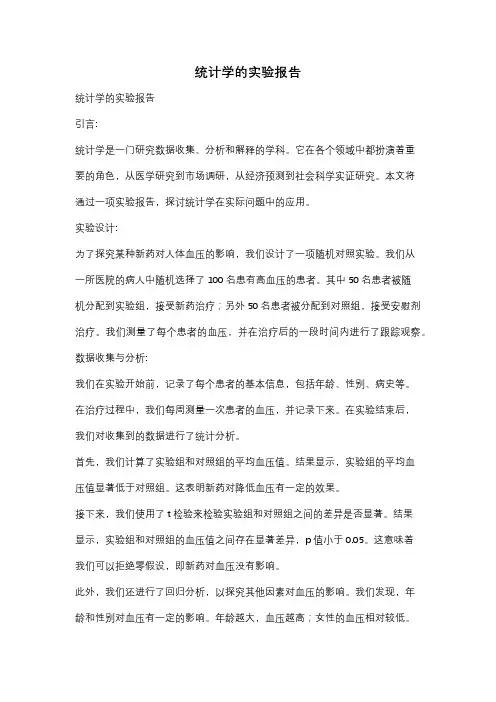 统计学的实验报告

统计学的实验报告

引言:

统计学是一门研究数据收集、分析和解释的学科。它在各个领域中都扮演着重要的角色，从医学研究到市场调研，从经济预测到社会科学实证研究。本文将通过一项实验报告，探讨统计学在实际问题中的应用。

实验设计:

为了探究某种新药对人体血压的影响，我们设计了一项随机对照实验。我们从一所医院的病人中随机选择了 100 名患有高血压的患者。其中 50 名患者被随机分配到实验组，接受新药治疗；另外 50 名患者被分配到对照组，接受安慰剂治疗。我们测量了每个患者的血压，并在治疗后的一段时间内进行了跟踪观察。

数据收集与分析:

我们在实验开始前，记录了每个患者的基本信息，包括年龄、性别、病史等。在治疗过程中，我们每周测量一次患者的血压，并记录下来。在实验结束后，我们对收集到的数据进行了统计分析。

首先，我们计算了实验组和对照组的平均血压值。结果显示，实验组的平均血压值显著低于对照组。这表明新药对降低血压有一定的效果。

接下来，我们使用了 t 检验来检验实验组和对照组之间的差异是否显著。结果显示，实验组和对照组的血压值之间存在显著差异，p 值小于 0.05。这意味着我们可以拒绝零假设，即新药对血压没有影响。

此外，我们还进行了回归分析，以探究其他因素对血压的影响。我们发现，年龄和性别对血压有一定的影响。年龄越大，血压越高；女性的血压相对较低。